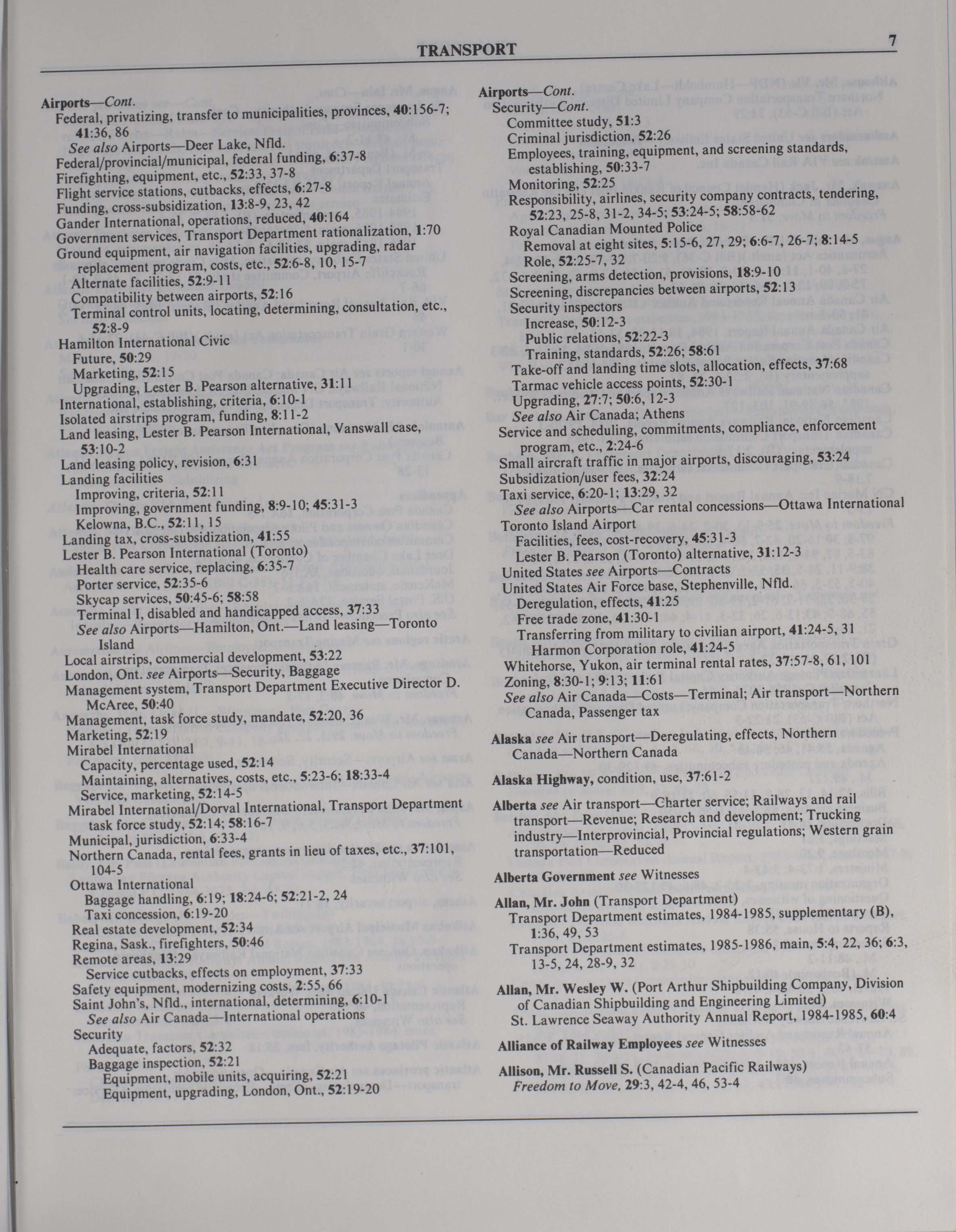 TRANSPORT

7

Airports—Cont.
Federal, privatizing, transfer to municipalities, provinces, 40:156-7; 41:36, 86
See also Airports—Deer Lake, Nfld.
Federal/provincial/municipal, federal funding, 6:37-8
Firefighting, equipment, etc., 52:33, 37-8
Flight service stations, cutbacks, effects, 6:27-8
Funding, cross-subsidization, 13:8-9, 23, 42
Gander International, operations, reduced, 40:164
Government services, Transport Department rationalization, 1:70
Ground equipment, air navigation facilities, upgrading, radar replacement program, costs, etc., 52:6-8, 10, 15-7
Alternate facilities, 52:9-11
Compatibility between airports, 52:16
Terminal control units, locating, determining, consultation, etc., 52:8-9
Hamilton International Civic
Future, 50:29
Marketing, 52:15
Upgrading, Lester B. Pearson alternative, 31:11
International, establishing, criteria, 6:10-1
Isolated airstrips program, funding, 8:11-2
Land leasing, Lester B. Pearson International, Vanswall case, 53:10-2
Land leasing policy, revision, 6:31
Landing facilities
Improving, criteria, 52:11
Improving, government funding, 8:9-10; 45:31-3
Kelowna, B.C., 52:11, 15
Landing tax, cross-subsidization, 41:55
Lester B. Pearson International (Toronto)
Health care service, replacing, 6:35-7
Porter service, 52:35-6
Skycap services, 50:45-6; 58:58
Terminal I, disabled and handicapped access, 37:33
See also Airports—Hamilton, Ont.—Land leasing—Toronto Island
Local airstrips, commercial development, 53:22
London, Ont. see Airports—Security, Baggage
Management system, Transport Department Executive Director D. McAree, 50:40
Management, task force study, mandate, 52:20, 36
Marketing, 52:19
Mirabel International
Capacity, percentage used, 52:14
Maintaining, alternatives, costs, etc., 5:23-6; 18:33-4
Service, marketing, 52:14-5
Mirabel International/Dorval International, Transport Department task force study, 52:14; 58:16-7
Municipal, jurisdiction, 6:33-4
Northern Canada, rental fees, grants in lieu of taxes, etc., 37:101, 104-5
Ottawa International
Baggage handling, 6:19; 18:24-6; 52:21-2, 24
Taxi concession, 6:19-20
Real estate development, 52:34
Regina, Sask., firefighters, 50:46
Remote areas, 13:29
Service cutbacks, effects on employment, 37:33
Safety equipment, modernizing costs, 2:55, 66
Saint John's, Nfld., international, determining, 6:10-1
See also Air Canada—International operations
Security
Adequate, factors, 52:32
Baggage inspection, 52:21
Equipment, mobile units, acquiring, 52:21
Equipment, upgrading, London, Ont., 52:19-20

Airports—Cont.
Security—Cont.
Committee study, 51:3
Criminal jurisdiction, 52:26
Employees, training, equipment, and screening standards, establishing, 50:33-7
Monitoring, 52:25
Responsibility, airlines, security company contracts, tendering, 52:23, 25-8, 31-2, 34-5; 53:24-5; 58:58-62
Royal Canadian Mounted Police
Removal at eight sites, 5:15-6, 27, 29; 6:6-7, 26-7; 8:14-5
Role, 52:25-7, 32
Screening, arms detection, provisions, 18:9-10
Screening, discrepancies between airports, 52:13
Security inspectors
Increase, 50:12-3
Public relations, 52:22-3
Training, standards, 52:26; 58:61
Take-off and landing time slots, allocation, effects, 37:68
Tarmac vehicle access points, 52:30-1
Upgrading, 27:7; 50:6, 12-3
See also Air Canada; Athens
Service and scheduling, commitments, compliance, enforcement program, etc., 2:24-6
Small aircraft traffic in major airports, discouraging, 53:24
Subsidization/user fees, 32:24
Taxi service, 6:20-1; 13:29, 32
See also Airports—Car rental concessions—Ottawa International
Toronto Island Airport
Facilities, fees, cost-recovery, 45:31-3
Lester B. Pearson (Toronto) alternative, 31:12-3
United States see Airports—Contracts
United States Air Force base, Stephenville, Nfld.
Deregulation, effects, 41:25
Free trade zone, 41:30-1
Transferring from military to civilian airport, 41:24-5, 31
Harmon Corporation role, 41:24-5
Whitehorse, Yukon, air terminal rental rates, 37:57-8, 61, 101
Zoning, 8:30-1; 9:13; 11:61
See also Air Canada—Costs—Terminal; Air transport—Northern Canada, Passenger tax

Alaska see Air transport—Deregulating, effects, Northern Canada—Northern Canada

Alaska Highway, condition, use, 37:61-2

Alberta see Air transport—Charter service; Railways and rail transport—Revenue; Research and development; Trucking industry—Interprovincial, Provincial regulations; Western grain transportation—Reduced

Alberta Government see Witnesses

Allan, Mr. John (Transport Department)
Transport Department estimates, 1984-1985, supplementary (B), 1:36, 49, 53
Transport Department estimates, 1985-1986, main, 5:4, 22, 36; 6:3, 13-5, 24, 28-9, 32

Allan, Mr. Wesley W. (Port Arthur Shipbuilding Company, Division of Canadian Shipbuilding and Engineering Limited)
St. Lawrence Seaway Authority Annual Report, 1984-1985, 60:4

Alliance of Railway Employees see Witnesses

Allison, Mr. Russell S. (Canadian Pacific Railways)
Freedom to Move, 29:3, 42-4, 46, 53-4